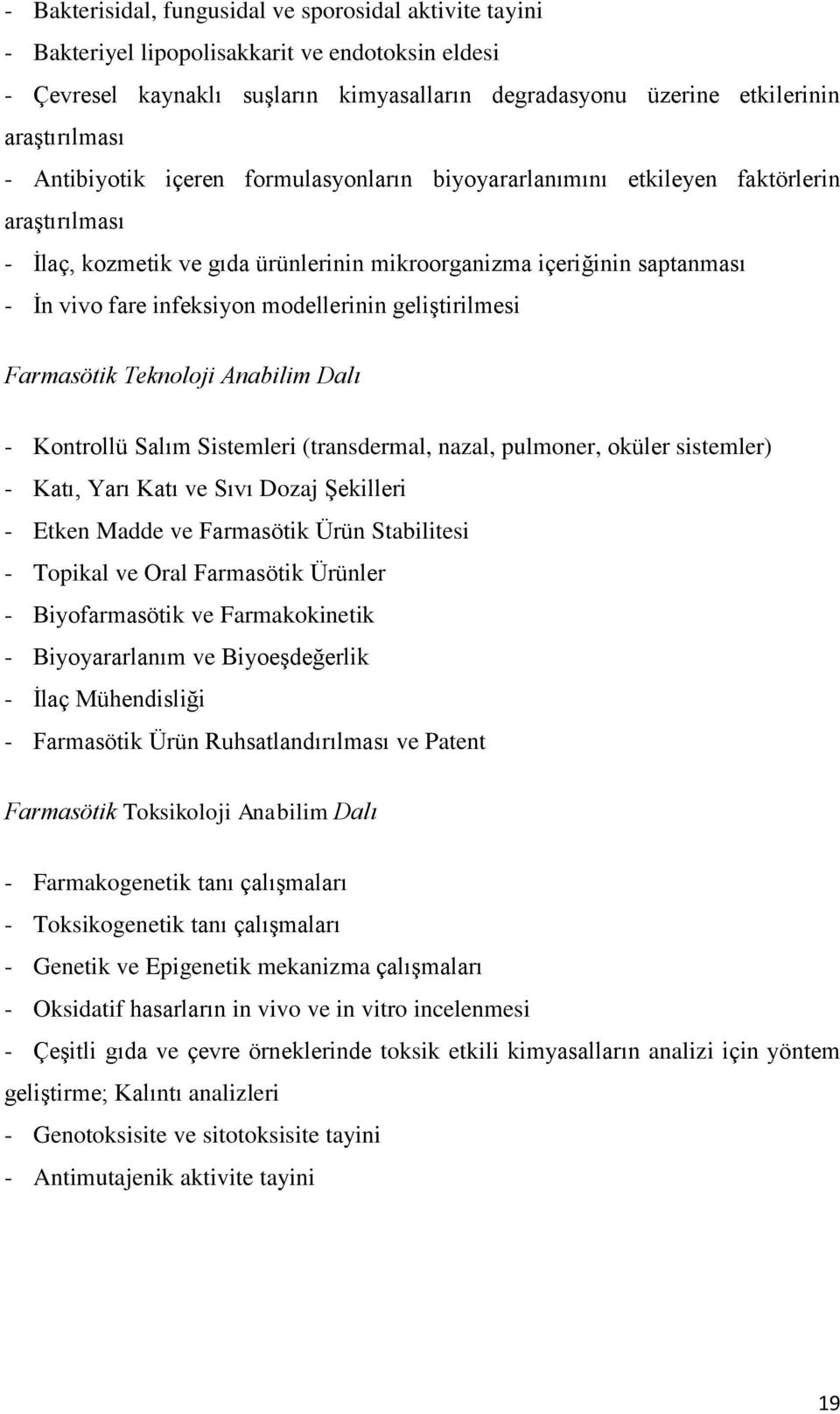 - Bakterisidal, fungusidal ve sporosidal aktivite tayini
- Bakteriyel lipopolisakkarit ve endotoksin eldesi
- Çevresel kaynaklı suşların kimyasalların degradasyonu üzerine etkilerinin araştırılması
- Antibiyotik içeren formulasyonların biyoyararlanımını etkileyen faktörlerin araştırılması
- İlaç, kozmetik ve gıda ürünlerinin mikroorganizma içeriğinin saptanması
- İn vivo fare infeksiyon modellerinin geliştirilmesi

Farmasötik Teknoloji Anabilim Dalı

- Kontrollü Salım Sistemleri (transdermal, nazal, pulmoner, oküler sistemler)
- Katı, Yarı Katı ve Sıvı Dozaj Şekilleri
- Etken Madde ve Farmasötik Ürün Stabilitesi
- Topikal ve Oral Farmasötik Ürünler
- Biyofarmasötik ve Farmakokinetik
- Biyoyararlanım ve Biyoeşdeğerlik
- İlaç Mühendisliği
- Farmasötik Ürün Ruhsatlandırılması ve Patent

Farmasötik Toksikoloji Anabilim Dalı

- Farmakogenetik tanı çalışmaları
- Toksikogenetik tanı çalışmaları
- Genetik ve Epigenetik mekanizma çalışmaları
- Oksidatif hasarların in vivo ve in vitro incelenmesi
- Çeşitli gıda ve çevre örneklerinde toksik etkili kimyasalların analizi için yöntem geliştirme; Kalıntı analizleri
- Genotoksisite ve sitotoksisite tayini
- Antimutajenik aktivite tayini

19